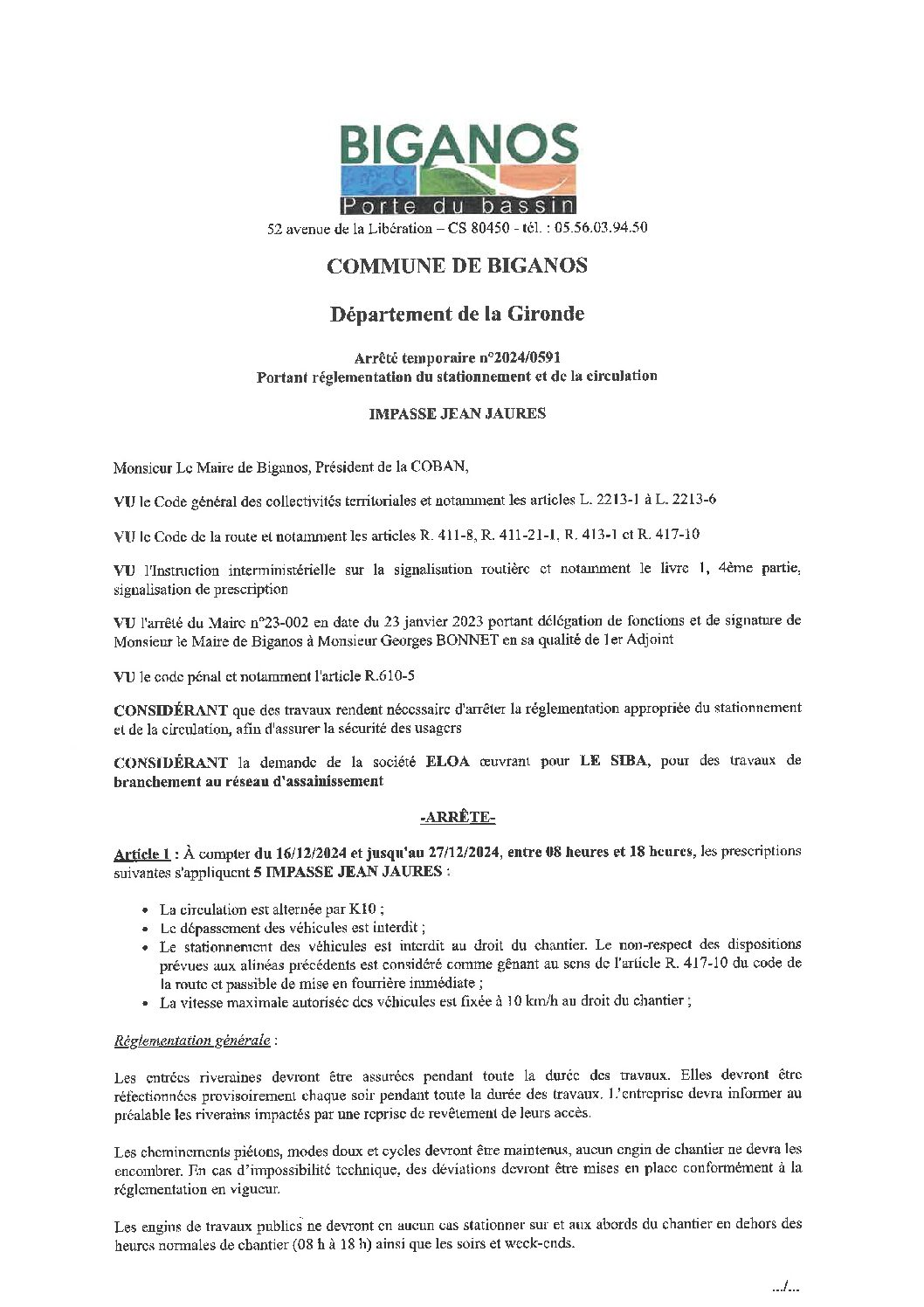 BIGANOS
Porte du bassin
52 avenue de la Libération – CS 80450 - tél. : 05.56.03.94.50

COMMUNE DE BIGANOS

Département de la Gironde

Arrêté temporaire n°2024/0591
Portant réglementation du stationnement et de la circulation

IMPASSE JEAN JAURES

Monsieur Le Maire de Biganos, Président de la COBAN,

VU le Code général des collectivités territoriales et notamment les articles L. 2213-1 à L. 2213-6

VU le Code de la route et notamment les articles R. 411-8, R. 411-21-1, R. 413-1 et R. 417-10

VU l'Instruction interministérielle sur la signalisation routière et notamment le livre 1, 4ème partie, signalisation de prescription

VU l'arrêté du Maire n°23-002 en date du 23 janvier 2023 portant délégation de fonctions et de signature de Monsieur le Maire de Biganos à Monsieur Georges BONNET en sa qualité de 1er Adjoint

VU le code pénal et notamment l'article R.610-5

CONSIDÉRANT que des travaux rendent nécessaire d'arrêter la réglementation appropriée du stationnement et de la circulation, afin d'assurer la sécurité des usagers

CONSIDÉRANT la demande de la société ELOA œuvrant pour LE SIBA, pour des travaux de branchement au réseau d'assainissement

-ARRÊTE-

Article 1 : À compter du 16/12/2024 et jusqu'au 27/12/2024, entre 08 heures et 18 heures, les prescriptions suivantes s'appliquent 5 IMPASSE JEAN JAURES :

• La circulation est alternée par K10 ;
• Le dépassement des véhicules est interdit ;
• Le stationnement des véhicules est interdit au droit du chantier. Le non-respect des dispositions prévues aux alinéas précédents est considéré comme gênant au sens de l'article R. 417-10 du code de la route et passible de mise en fourrière immédiate ;
• La vitesse maximale autorisée des véhicules est fixée à 10 km/h au droit du chantier ;

Réglementation générale :

Les entrées riveraines devront être assurées pendant toute la durée des travaux. Elles devront être réfectionnées provisoirement chaque soir pendant toute la durée des travaux. L'entreprise devra informer au préalable les riverains impactés par une reprise de revêtement de leurs accès.

Les cheminements piétons, modes doux et cycles devront être maintenus, aucun engin de chantier ne devra les encombrer. En cas d'impossibilité technique, des déviations devront être mises en place conformément à la réglementation en vigueur.

Les engins de travaux publics ne devront en aucun cas stationner sur et aux abords du chantier en dehors des heures normales de chantier (08 h à 18 h) ainsi que les soirs et week-ends.

.../...